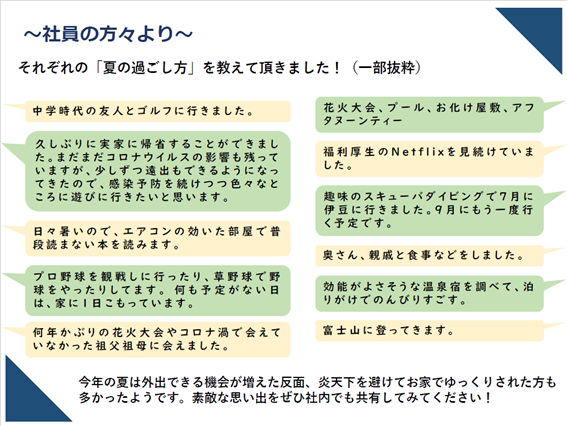 ～社員の方々より～

それぞれの「夏の過ごし方」を教えて頂きました！（一部抜粋）

中学時代の友人とゴルフに行きました。

久しぶりに実家に帰省することができました。まだまだコロナウイルスの影響も残っていますが、少しずつ遠出もできるようになってきたので、感染予防を続けつつ色々なところに遊びに行きたいと思います。

日々暑いので、エアコンの効いた部屋で普段読まない本を読みます。

プロ野球を観戦しに行ったり、草野球で野球をやったりしてます。何も予定がない日は、家に1日こもっています。

何年かぶりの花火大会やコロナ渦で会えていなかった祖父祖母に会えました。

花火大会、プール、お化け屋敷、アフタヌーンティー

福利厚生のNetflixを見続けていました。

趣味のスキューバダイビングで7月に伊豆に行きました。9月にもう一度行く予定です。

奥さん、親戚と食事などをしました。

効能がよさそうな温泉宿を調べて、泊りがけでのんびりすごす。

富士山に登ってきます。

今年の夏は外出できる機会が増えた反面、炎天下を避けてお家でゆっくりされた方も多かったようです。素敵な思い出をぜひ社内でも共有してみてください！